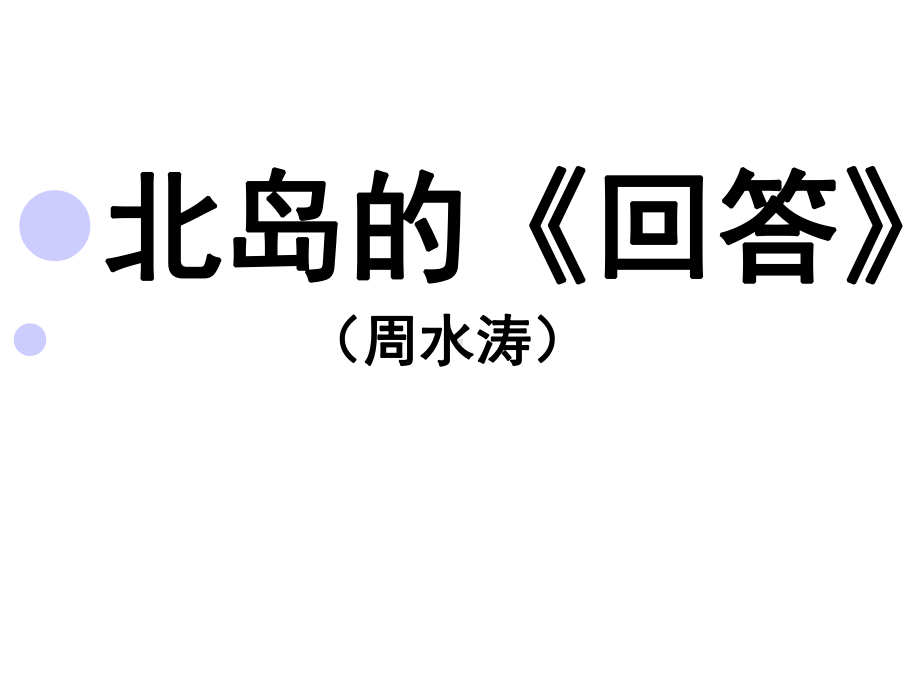 北岛的《回答》

（周水涛）